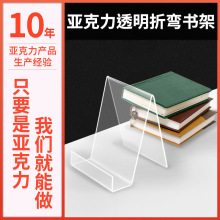 10年
亚克力产品
生产经验

只要是亚克力
我们就能做

亚克力透明折弯书架